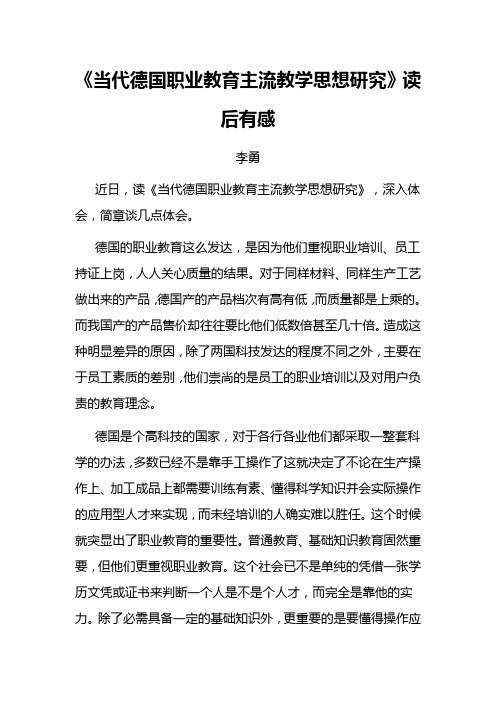 《当代德国职业教育主流教学思想研究》读后有感

李勇

近日，读《当代德国职业教育主流教学思想研究》，深入体会，简章谈几点体会。

德国的职业教育这么发达，是因为他们重视职业培训、员工持证上岗，人人关心质量的结果。对于同样材料、同样生产工艺做出来的产品，德国产的产品档次有高有低，而质量都是上乘的。而我国产的产品售价却往往要比他们低数倍甚至几十倍。造成这种明显差异的原因，除了两国科技发达的程度不同之外，主要在于员工素质的差别，他们崇尚的是员工的职业培训以及对用户负责的教育理念。

德国是个高科技的国家，对于各行各业他们都采取一整套科学的办法，多数已经不是靠手工操作了这就决定了不论在生产操作上、加工成品上都需要训练有素、懂得科学知识并会实际操作的应用型人才来实现，而未经培训的人确实难以胜任。这个时候就突显出了职业教育的重要性。普通教育、基础知识教育固然重要，但他们更重视职业教育。这个社会已不是单纯的凭借一张学历文凭或证书来判断一个人是不是个人才，而完全是靠他的实力。除了必需具备一定的基础知识外，更重要的是要懂得操作应